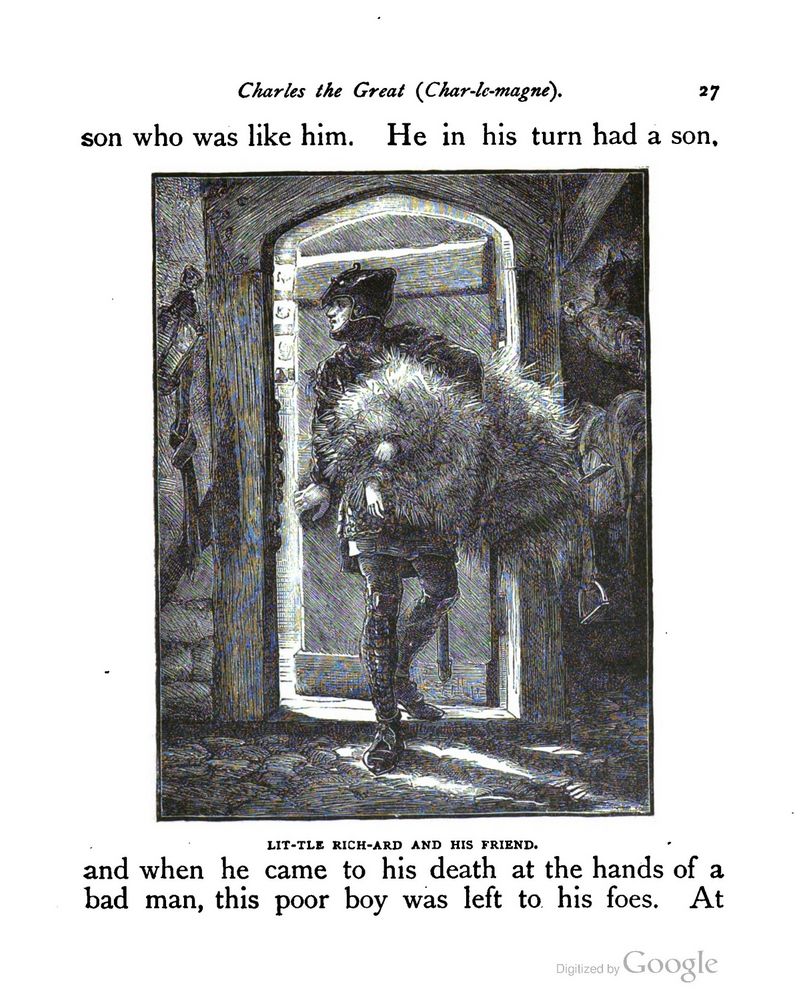 Charles the Great (Char-le-magne). 27

son who was like him. He in his turn had a son,

LIT-TLE RICH-ARD AND HIS FRIEND.

and when he came to his death at the hands of a bad man, this poor boy was left to his foes. At

Digitized by Google